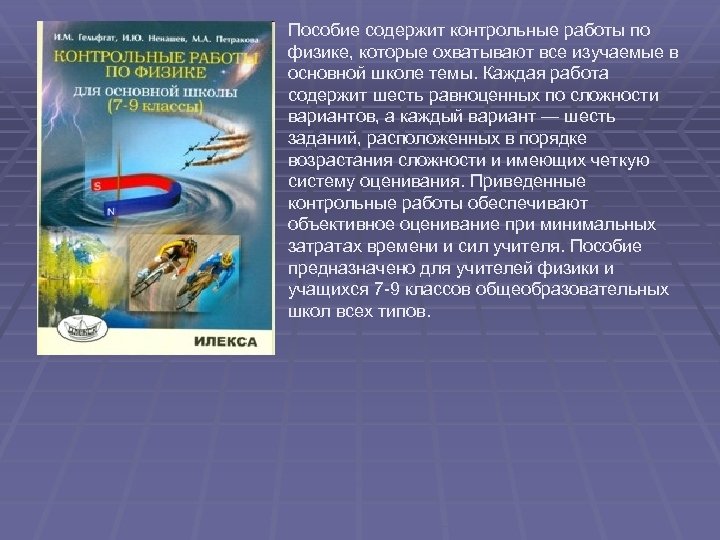 И.М. Гельфгат, И.Ю. Ненашев, М.А. Петракова

КОНТРОЛЬНЫЕ РАБОТЫ ПО ФИЗИКЕ

ДЛЯ ОСНОВНОЙ ШКОЛЫ (7-9 классы)

S

N

ИЛЕКСА

Пособие содержит контрольные работы по физике, которые охватывают все изучаемые в основной школе темы. Каждая работа содержит шесть равноценных по сложности вариантов, а каждый вариант — шесть заданий, расположенных в порядке возрастания сложности и имеющих четкую систему оценивания. Приведенные контрольные работы обеспечивают объективное оценивание при минимальных затратах времени и сил учителя. Пособие предназначено для учителей физики и учащихся 7-9 классов общеобразовательных школ всех типов.